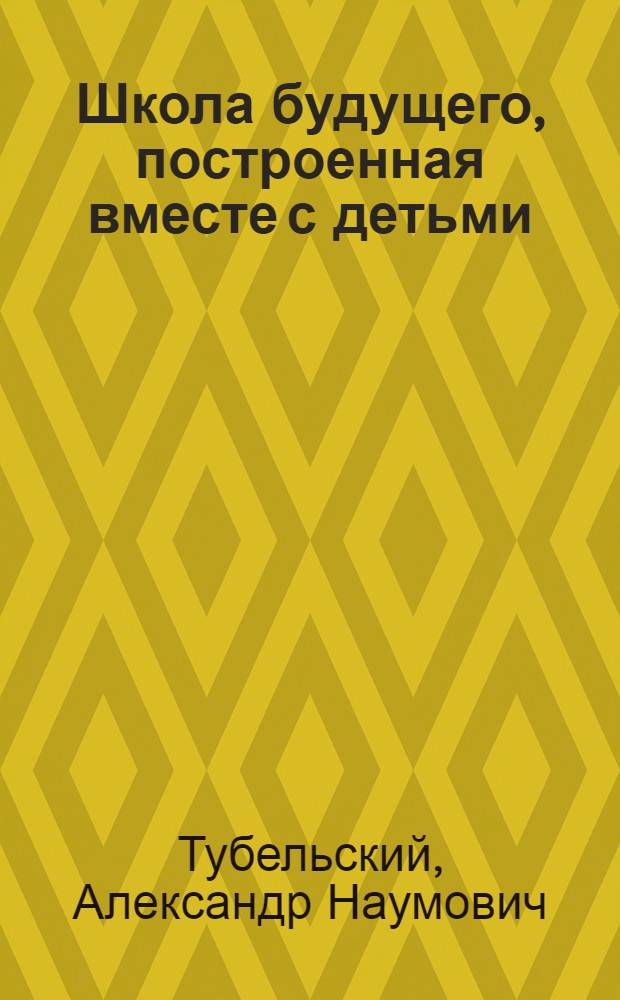 Школа будущего, построенная вместе с детьми

Тубельский, Александр Наумович